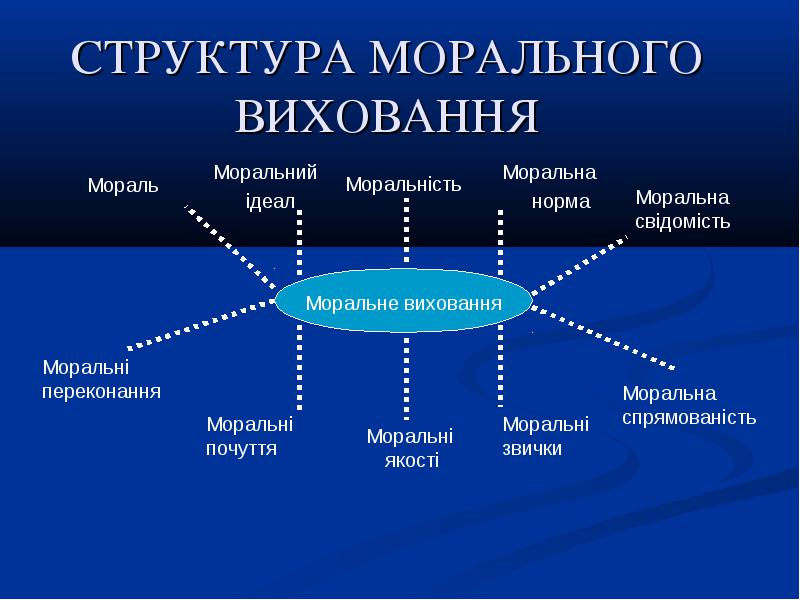 СТРУКТУРА МОРАЛЬНОГО ВИХОВАННЯ

Мораль

Моральний ідеал

Моральність

Моральна норма

Моральна свідомість

Моральне виховання

Моральні переконання

Моральні почуття

Моральні якості

Моральні звички

Моральна спрямованість